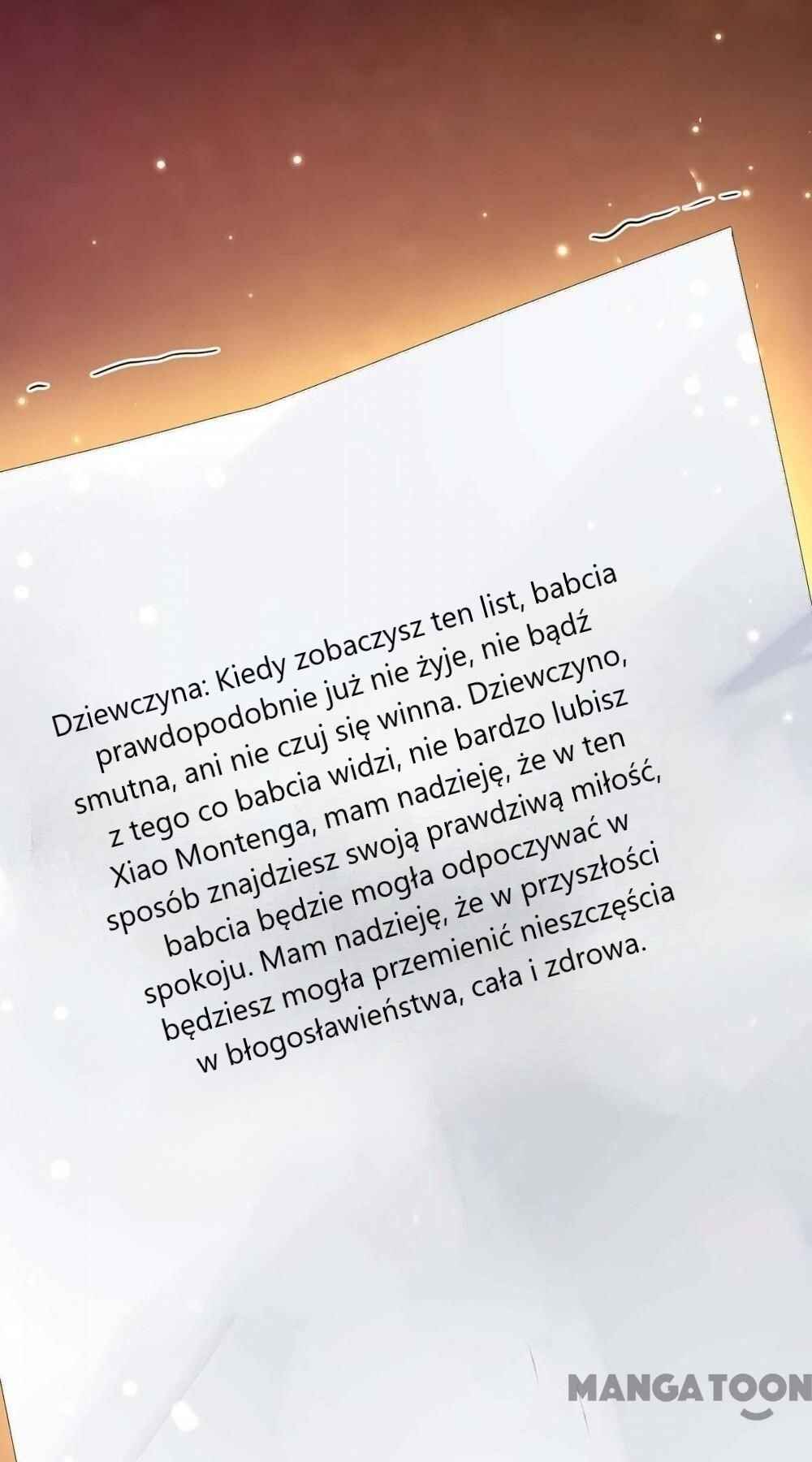 Dziewczyna: Kiedy zobaczysz ten list, babcia prawdopodobnie już nie żyje, nie bądź smutna, ani nie czuj się winna. Dziewczyno, z tego co babcia widzi, nie bardzo lubisz Xiao Montenga, mam nadzieję, że w ten sposób znajdziesz swoją prawdziwą miłość, babcia będzie mogła odpoczywać w spokoju. Mam nadzieję, że w przyszłości będziesz mogła przemienić nieszczęścia w błogosławieństwa, cała i zdrowa.

MANGATOON